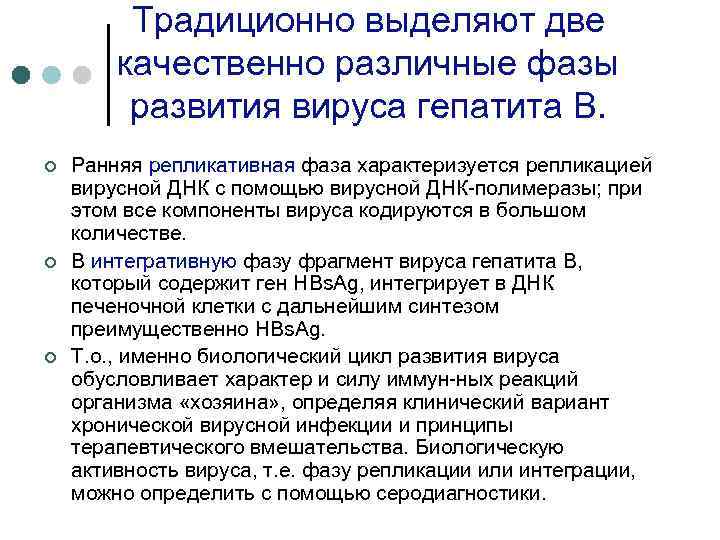 Традиционно выделяют две качественно различные фазы развития вируса гепатита В.

Ранняя репликативная фаза характеризуется репликацией вирусной ДНК с помощью вирусной ДНК-полимеразы; при этом все компоненты вируса кодируются в большом количестве.

В интегративную фазу фрагмент вируса гепатита В, который содержит ген HBsAg, интегрирует в ДНК печеночной клетки с дальнейшим синтезом преимущественно HBsAg.

Т.о., именно биологический цикл развития вируса обусловливает характер и силу иммун-ных реакций организма «хозяина», определяя клинический вариант хронической вирусной инфекции и принципы терапевтического вмешательства. Биологическую активность вируса, т.е. фазу репликации или интеграции, можно определить с помощью серодиагностики.